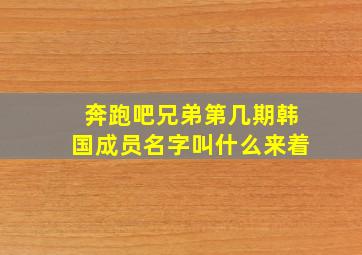 奔跑吧兄弟第几期韩国成员名字叫什么来着